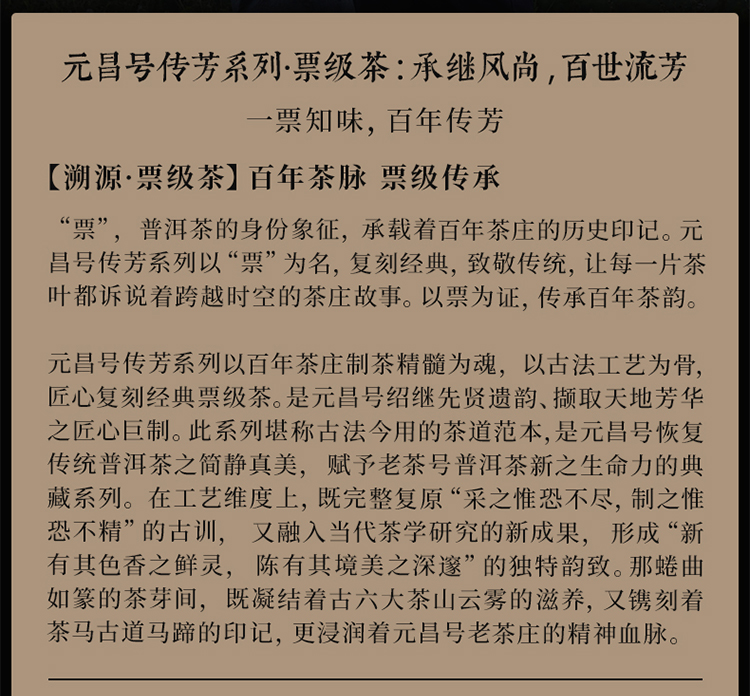 元昌号传芳系列·票级茶：承继风尚，百世流芳

一票知味，百年传芳

【溯源·票级茶】百年茶脉 票级传承

“票”，普洱茶的身份象征，承载着百年茶庄的历史印记。元昌号传芳系列以“票”为名，复刻经典，致敬传统，让每一片茶叶都诉说着跨越时空的茶庄故事。以票为证，传承百年茶韵。

元昌号传芳系列以百年茶庄制茶精髓为魂，以古法工艺为骨，匠心复刻经典票级茶。是元昌号绍继先贤遗韵、撷取天地芳华之匠心巨制。此系列堪称古法今用的茶道范本，是元昌号恢复传统普洱茶之简静真美，赋予老茶号普洱茶新之生命力的典藏系列。在工艺维度上，既完整复原“采之惟恐不尽，制之惟恐不精”的古训，又融入当代茶学研究的新成果，形成“新有其色香之鲜灵，陈有其境美之深邃”的独特韵致。那蜷曲如篆的茶芽间，既凝结着古六大茶山云雾的滋养，又镌刻着茶马古道马蹄的印记，更浸润着元昌号老茶庄的精神血脉。